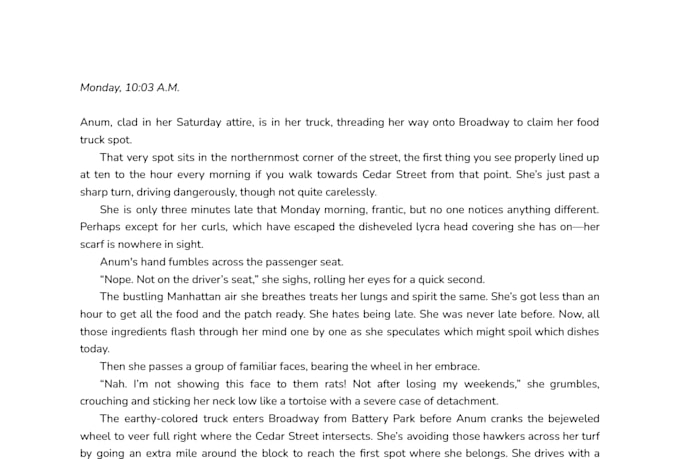 Monday, 10:03 A.M.

Anum, clad in her Saturday attire, is in her truck, threading her way onto Broadway to claim her food truck spot.

That very spot sits in the northernmost corner of the street, the first thing you see properly lined up at ten to the hour every morning if you walk towards Cedar Street from that point. She's just past a sharp turn, driving dangerously, though not quite carelessly.

She is only three minutes late that Monday morning, frantic, but no one notices anything different. Perhaps except for her curls, which have escaped the disheveled lycra head covering she has on—her scarf is nowhere in sight.

Anum's hand fumbles across the passenger seat.

"Nope. Not on the driver's seat," she sighs, rolling her eyes for a quick second.

The bustling Manhattan air she breathes treats her lungs and spirit the same. She's got less than an hour to get all the food and the patch ready. She hates being late. She was never late before. Now, all those ingredients flash through her mind one by one as she speculates which might spoil which dishes today.

Then she passes a group of familiar faces, bearing the wheel in her embrace.

"Nah. I'm not showing this face to them rats! Not after losing my weekends," she grumbles, crouching and sticking her neck low like a tortoise with a severe case of detachment.

The earthy-colored truck enters Broadway from Battery Park before Anum cranks the bejeweled wheel to veer full right where the Cedar Street intersects. She's avoiding those hawkers across her turf by going an extra mile around the block to reach the first spot where she belongs. She drives with a